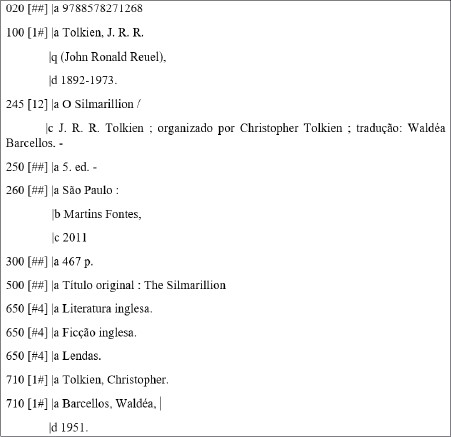 020 [##] |a 9788578271268

100 [1#] |a Tolkien, J. R. R.

|q (John Ronald Reuel),

|d 1892-1973.

245 [12] |a O Silmarillion /

|c J. R. R. Tolkien ; organizado por Christopher Tolkien ; tradução: Waldéa Barcellos. -

250 [##] |a 5. ed. -

260 [##] |a São Paulo :

|b Martins Fontes,

|c 2011

300 [##] |a 467 p.

500 [##] |a Título original : The Silmarillion

650 [#4] |a Literatura inglesa.

650 [#4] |a Ficção inglesa.

650 [#4] |a Lendas.

710 [1#] |a Tolkien, Christopher.

710 [1#] |a Barcellos, Waldéa, |

|d 1951.